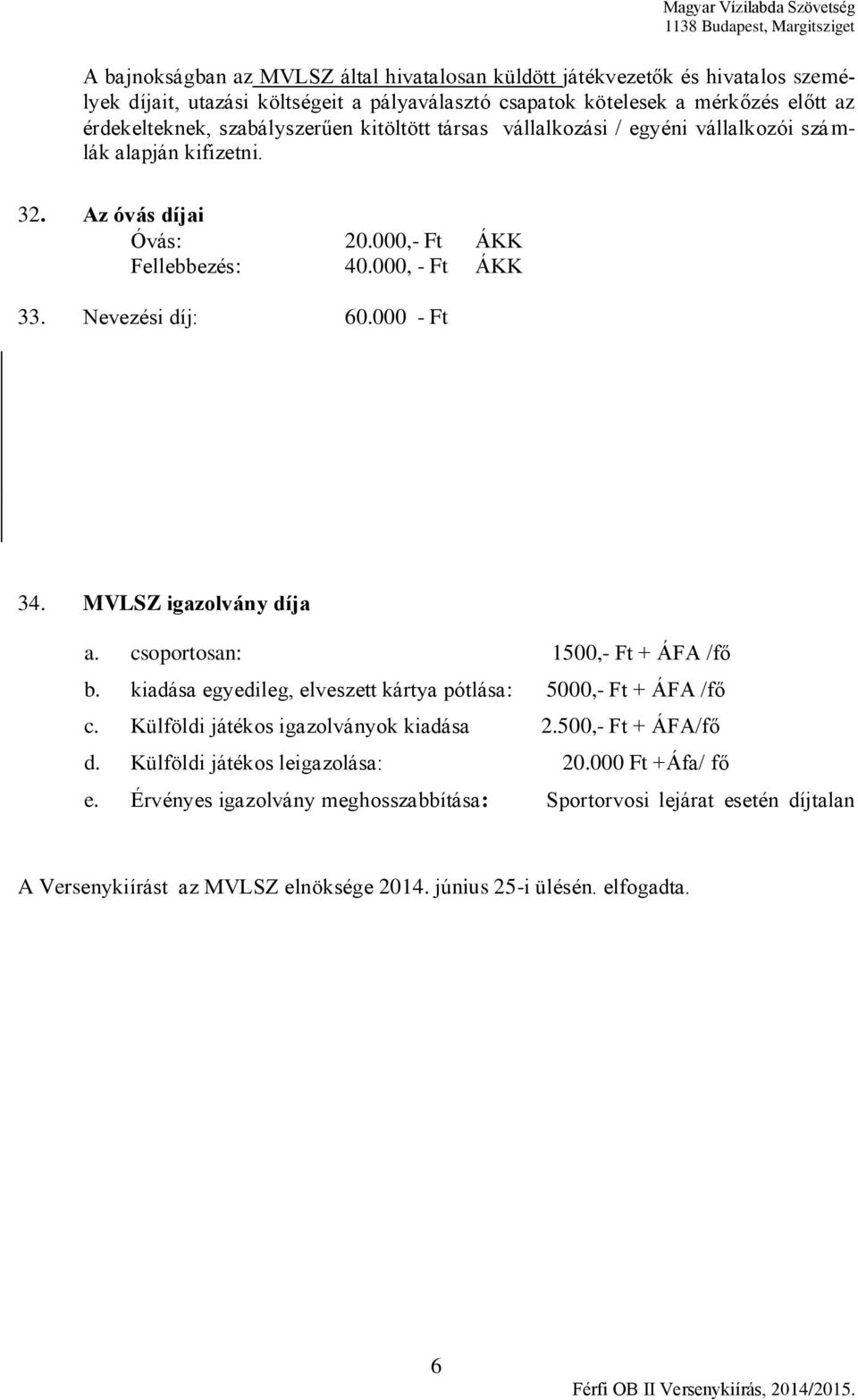 Magyar Vízilabda Szövetség
1138 Budapest, Margitsziget

A bajnokságban az MVLSZ által hivatalosan küldött játékvezetők és hivatalos személyek díjait, utazási költségeit a pályaválasztó csapatok kötelesek a mérkőzés előtt az érdekelteknek, szabályszerűen kitöltött társas vállalkozási / egyéni vállalkozói számlák alapján kifizetni.

32. Az óvás díjai
Óvás: 20.000,- Ft ÁKK
Fellebbezés: 40.000, - Ft ÁKK

33. Nevezési díj: 60.000 - Ft

34. MVLSZ igazolvány díja

a. csoportosan: 1500,- Ft + ÁFA /fő
b. kiadása egyedileg, elveszett kártya pótlása: 5000,- Ft + ÁFA /fő
c. Külföldi játékos igazolványok kiadása 2.500,- Ft + ÁFA/fő
d. Külföldi játékos leigazolása: 20.000 Ft +Áfa/ fő
e. Érvényes igazolvány meghosszabbítása: Sportorvosi lejárat esetén díjtalan

A Versenykiírást az MVLSZ elnöksége 2014. június 25-i ülésén. elfogadta.

6

Férfi OB II Versenykiírás, 2014/2015.